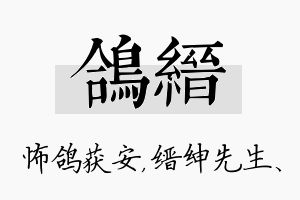 鴿縉

怖鸽获安，缙绅先生、